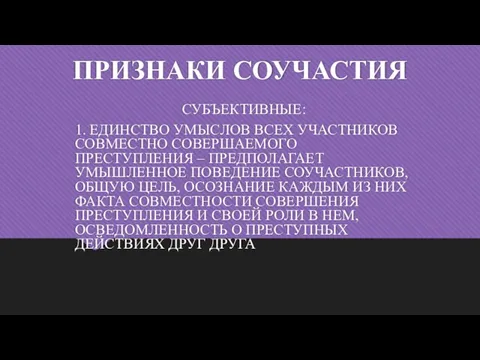 ПРИЗНАКИ СОУЧАСТИЯ

СУБЪЕКТИВНЫЕ:

1. ЕДИНСТВО УМЫСЛОВ ВСЕХ УЧАСТНИКОВ СОВМЕСТНО СОВЕРШАЕМОГО ПРЕСТУПЛЕНИЯ – ПРЕДПОЛАГАЕТ УМЫШЛЕННОЕ ПОВЕДЕНИЕ СОУЧАСТНИКОВ, ОБЩУЮ ЦЕЛЬ, ОСОЗНАНИЕ КАЖДЫМ ИЗ НИХ ФАКТА СОВМЕСТНОСТИ СОВЕРШЕНИЯ ПРЕСТУПЛЕНИЯ И СВОЕЙ РОЛИ В НЕМ, ОСВЕДОМЛЕННОСТЬ О ПРЕСТУПНЫХ ДЕЙСТВИЯХ ДРУГ ДРУГА